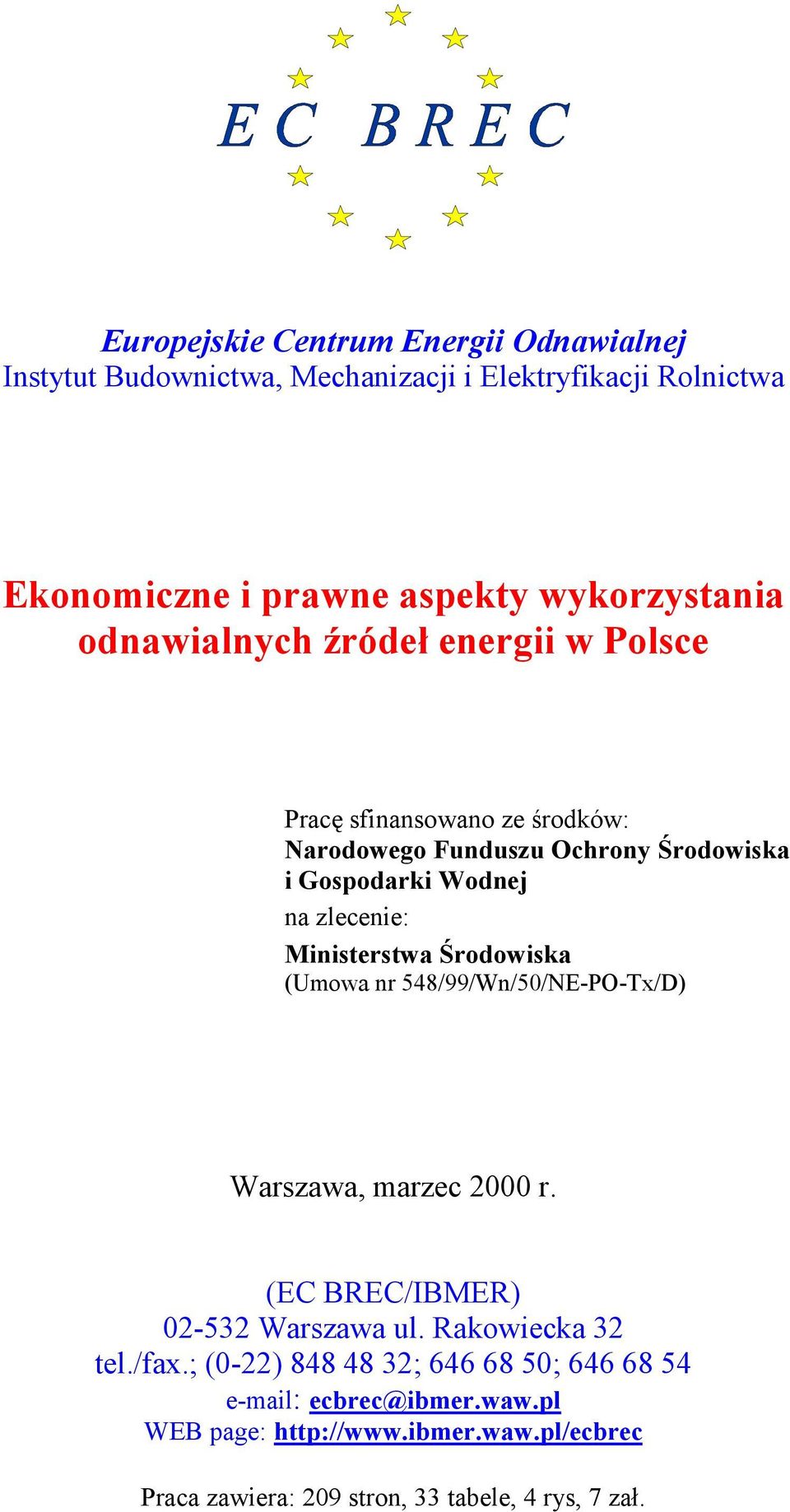 EC BREC

Europejskie Centrum Energii Odnawialnej
Instytut Budownictwa, Mechanizacji i Elektryfikacji Rolnictwa

Ekonomiczne i prawne aspekty wykorzystania odnawialnych źródeł energii w Polsce

Pracę sfinansowano ze środków:
Narodowego Funduszu Ochrony Środowiska i Gospodarki Wodnej
na zlecenie:
Ministerstwa Środowiska
(Umowa nr 548/99/Wn/50/NE-PO-Tx/D)

Warszawa, marzec 2000 r.

(EC BREC/IBMER)
02-532 Warszawa ul. Rakowiecka 32
tel./fax.; (0-22) 848 48 32; 646 68 50; 646 68 54
e-mail: ecbrec@ibmer.waw.pl
WEB page: http://www.ibmer.waw.pl/ecbrec

Praca zawiera: 209 stron, 33 tabele, 4 rys, 7 zał.